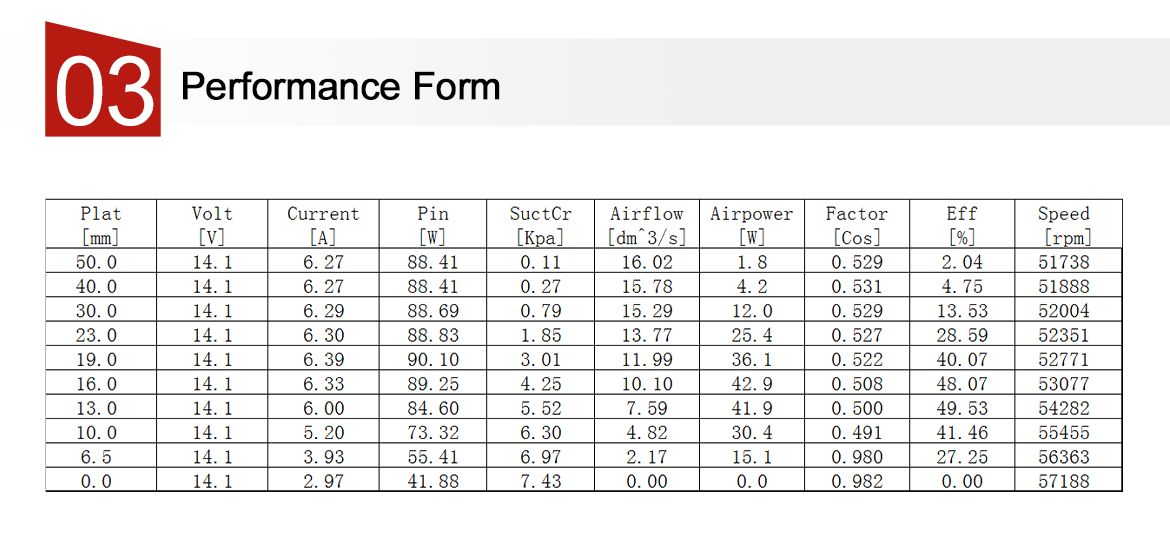 03 Performance Form

| Plat [mm] | Volt [V] | Current [A] | Pin [W] | SuctCr [Kpa] | Airflow [dm^3/s] | Airpower [W] | Factor [Cos] | Eff [%] | Speed [rpm] |
|---|---|---|---|---|---|---|---|---|---|
| 50.0 | 14.1 | 6.27 | 88.41 | 0.11 | 16.02 | 1.8 | 0.529 | 2.04 | 51738 |
| 40.0 | 14.1 | 6.27 | 88.41 | 0.27 | 15.78 | 4.2 | 0.531 | 4.75 | 51888 |
| 30.0 | 14.1 | 6.29 | 88.69 | 0.79 | 15.29 | 12.0 | 0.529 | 13.53 | 52004 |
| 23.0 | 14.1 | 6.30 | 88.83 | 1.85 | 13.77 | 25.4 | 0.527 | 28.59 | 52351 |
| 19.0 | 14.1 | 6.39 | 90.10 | 3.01 | 11.99 | 36.1 | 0.522 | 40.07 | 52771 |
| 16.0 | 14.1 | 6.33 | 89.25 | 4.25 | 10.10 | 42.9 | 0.508 | 48.07 | 53077 |
| 13.0 | 14.1 | 6.00 | 84.60 | 5.52 | 7.59 | 41.9 | 0.500 | 49.53 | 54282 |
| 10.0 | 14.1 | 5.20 | 73.32 | 6.30 | 4.82 | 30.4 | 0.491 | 41.46 | 55455 |
| 6.5 | 14.1 | 3.93 | 55.41 | 6.97 | 2.17 | 15.1 | 0.980 | 27.25 | 56363 |
| 0.0 | 14.1 | 2.97 | 41.88 | 7.43 | 0.00 | 0.0 | 0.982 | 0.00 | 57188 |